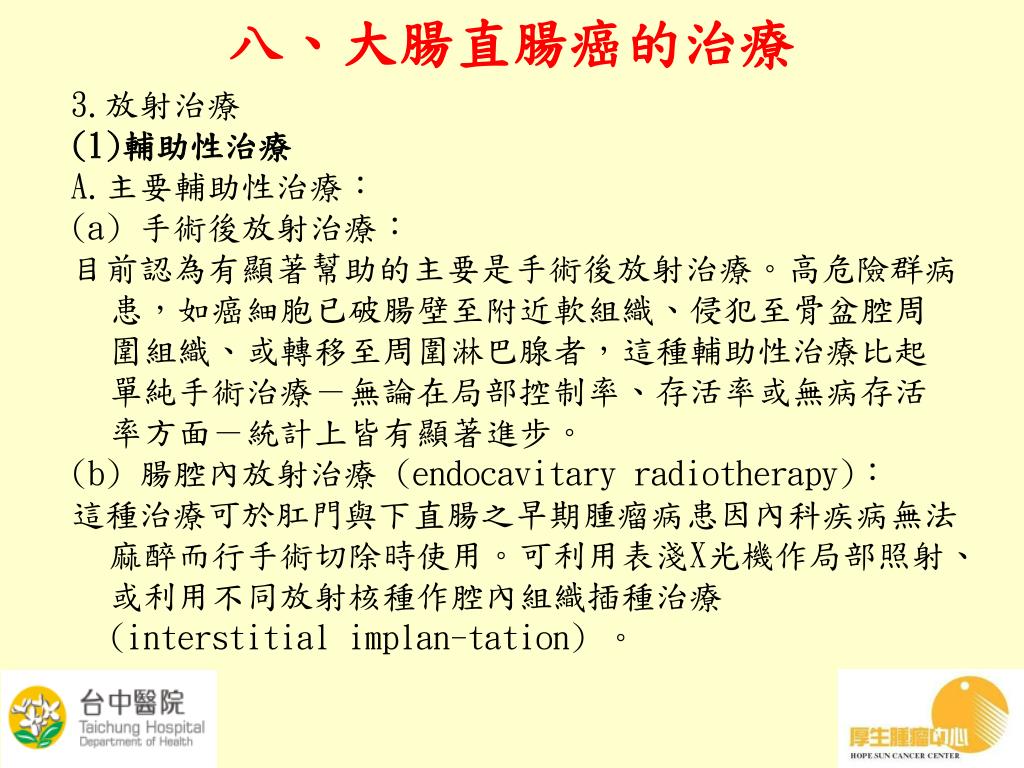 八、大腸直腸癌的治療

3.放射治療
(1)輔助性治療
A.主要輔助性治療：
(a) 手術後放射治療：
目前認為有顯著幫助的主要是手術後放射治療。高危險群病患，如癌細胞已破腸壁至附近軟組織、侵犯至骨盆腔周圍組織、或轉移至周圍淋巴腺者，這種輔助性治療比起單純手術治療－無論在局部控制率、存活率或無病存活率方面－統計上皆有顯著進步。
(b) 腸腔內放射治療 (endocavitary radiotherapy)：
這種治療可於肛門與下直腸之早期腫瘤病患因內科疾病無法麻醉而行手術切除時使用。可利用表淺X光機作局部照射、或利用不同放射核種作腔內組織插種治療 (interstitial implan-tation) 。

台中醫院
Taichung Hospital
Department of Health

厚生腫瘤中心
HOPE SUN CANCER CENTER